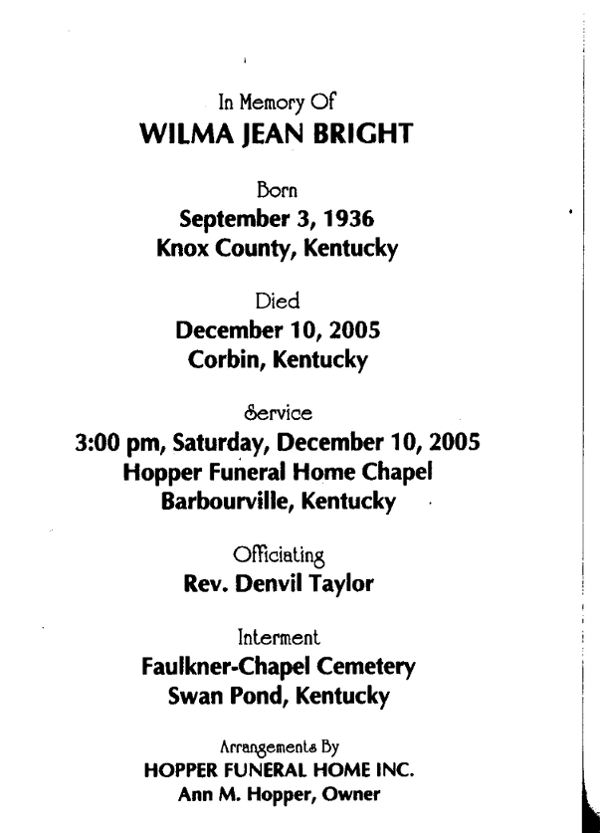 In Memory Of
WILMA JEAN BRIGHT

Born
September 3, 1936
Knox County, Kentucky

Died
December 10, 2005
Corbin, Kentucky

Service
3:00 pm, Saturday, December 10, 2005
Hopper Funeral Home Chapel
Barbourville, Kentucky

Officiating
Rev. Denvil Taylor

Interment
Faulkner-Chapel Cemetery
Swan Pond, Kentucky

Arrangements By
HOPPER FUNERAL HOME INC.
Ann M. Hopper, Owner